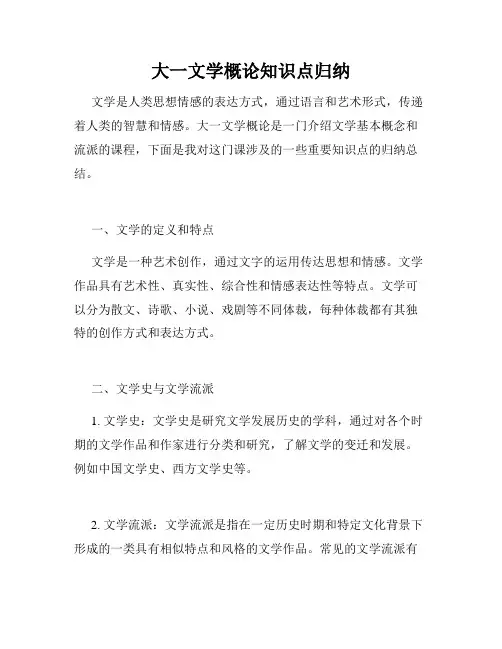 大一文学概论知识点归纳

文学是人类思想情感的表达方式，通过语言和艺术形式，传递着人类的智慧和情感。大一文学概论是一门介绍文学基本概念和流派的课程，下面是我对这门课涉及的一些重要知识点的归纳总结。

一、文学的定义和特点

文学是一种艺术创作，通过文字的运用传达思想和情感。文学作品具有艺术性、真实性、综合性和情感表达性等特点。文学可以分为散文、诗歌、小说、戏剧等不同体裁，每种体裁都有其独特的创作方式和表达方式。

二、文学史与文学流派

1. 文学史：文学史是研究文学发展历史的学科，通过对各个时期的文学作品和作家进行分类和研究，了解文学的变迁和发展。例如中国文学史、西方文学史等。

2. 文学流派：文学流派是指在一定历史时期和特定文化背景下形成的一类具有相似特点和风格的文学作品。常见的文学流派有